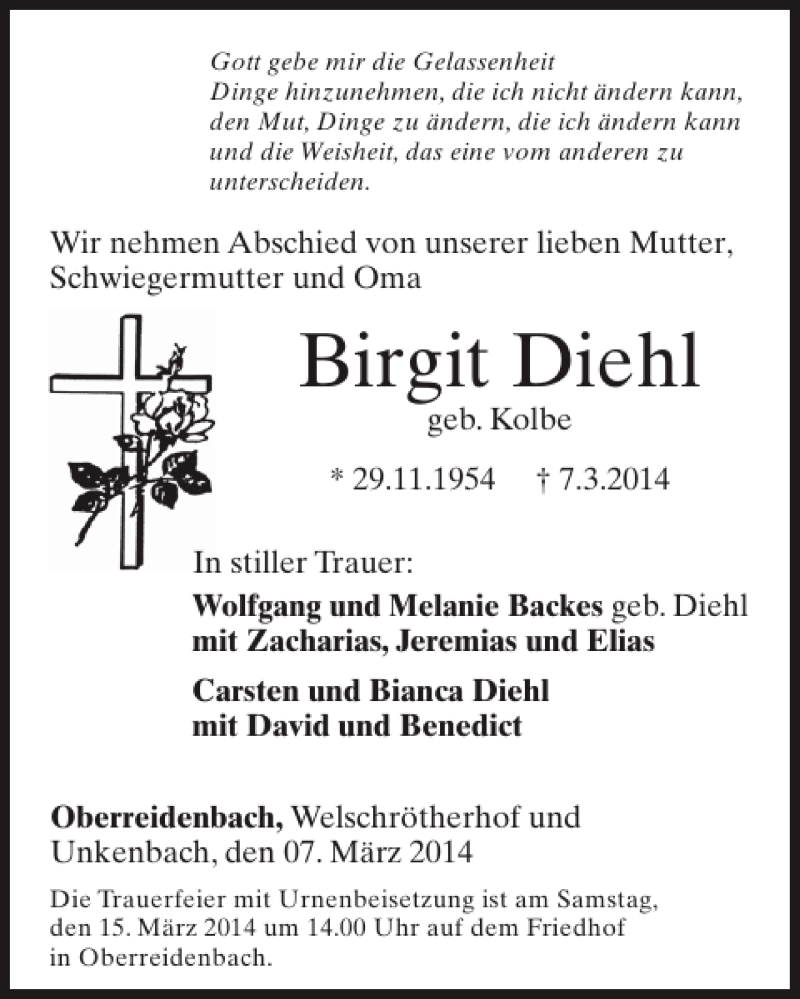 Gott gebe mir die Gelassenheit
Dinge hinzunehmen, die ich nicht ändern kann,
den Mut, Dinge zu ändern, die ich ändern kann
und die Weisheit, das eine vom anderen zu
unterscheiden.

Wir nehmen Abschied von unserer lieben Mutter, Schwiegermutter und Oma

Birgit Diehl
geb. Kolbe

* 29.11.1954 † 7.3.2014

In stiller Trauer:

Wolfgang und Melanie Backes geb. Diehl
mit Zacharias, Jeremias und Elias

Carsten und Bianca Diehl
mit David und Benedict

Oberreidenbach, Welschrötherhof und Unkenbach, den 07. März 2014

Die Trauerfeier mit Urnenbeisetzung ist am Samstag, den 15. März 2014 um 14.00 Uhr auf dem Friedhof in Oberreidenbach.